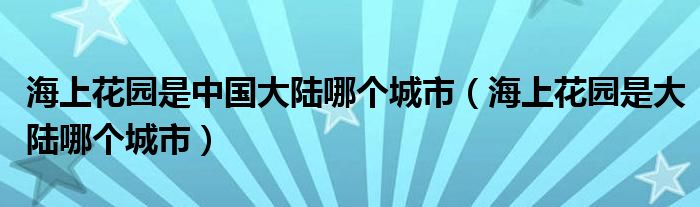 海上花园是中国大陆哪个城市（海上花园是大陆哪个城市）